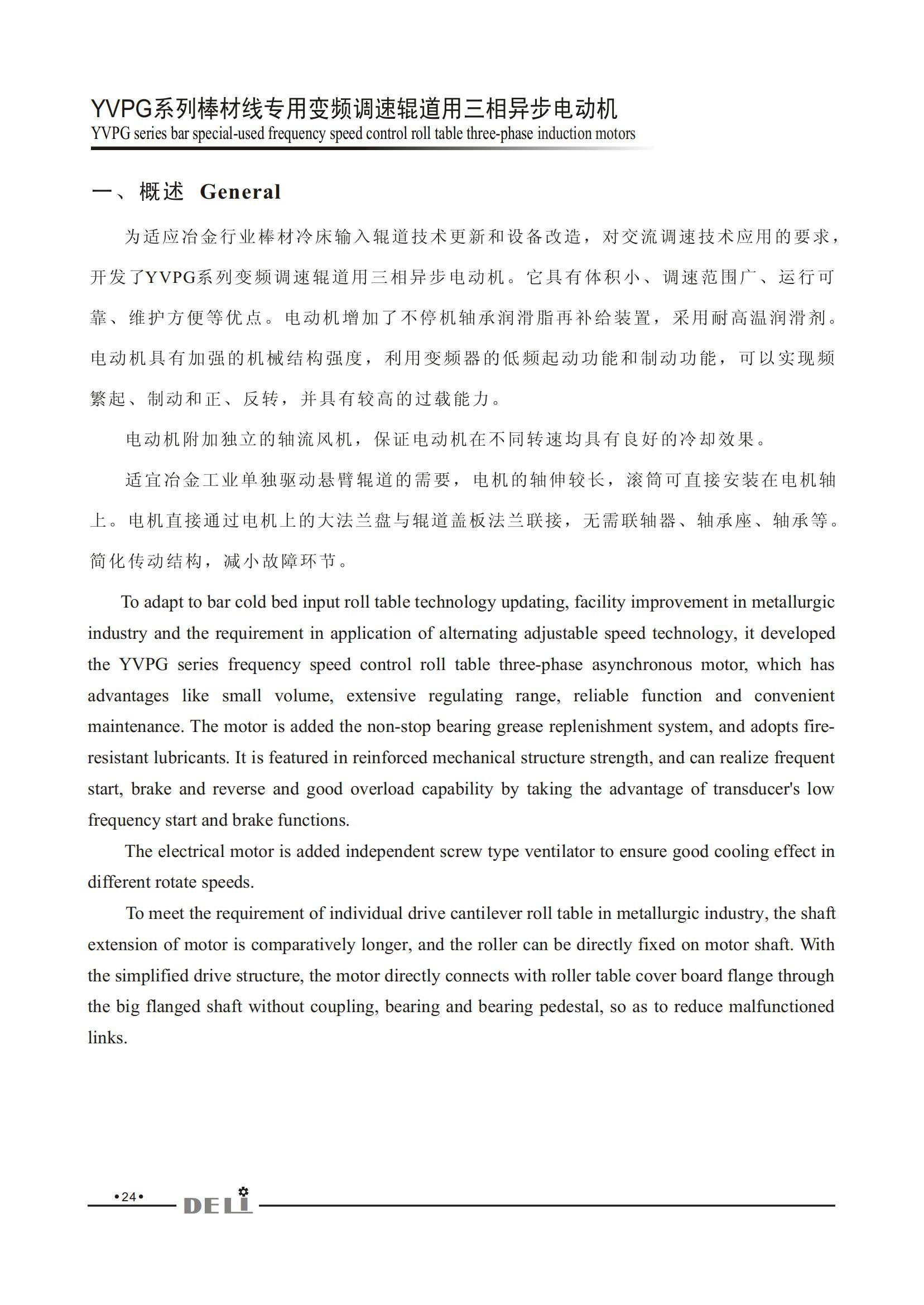 YVPG系列棒材线专用变频调速辊道用三相异步电动机
YVPG series bar special-used frequency speed control roll table three-phase induction motors

一、概述 General

为适应冶金行业棒材冷床输入辊道技术更新和设备改造，对交流调速技术应用的要求，开发了YVPG系列变频调速辊道用三相异步电动机。它具有体积小、调速范围广、运行可靠、维护方便等优点。电动机增加了不停机轴承润滑脂再补给装置，采用耐高温润滑剂。电动机具有加强的机械结构强度，利用变频器的低频起动功能和制动功能，可以实现频繁起、制动和正、反转，并具有较高的过载能力。

电动机附加独立的轴流风机，保证电动机在不同转速均具有良好的冷却效果。

适宜冶金工业单独驱动悬臂辊道的需要，电机的轴伸较长，滚筒可直接安装在电机轴上。电机直接通过电机上的大法兰盘与辊道盖板法兰联接，无需联轴器、轴承座、轴承等。简化传动结构，减小故障环节。

To adapt to bar cold bed input roll table technology updating, facility improvement in metallurgic industry and the requirement in application of alternating adjustable speed technology, it developed the YVPG series frequency speed control roll table three-phase asynchronous motor, which has advantages like small volume, extensive regulating range, reliable function and convenient maintenance. The motor is added the non-stop bearing grease replenishment system, and adopts fire-resistant lubricants. It is featured in reinforced mechanical structure strength, and can realize frequent start, brake and reverse and good overload capability by taking the advantage of transducer's low frequency start and brake functions.

The electrical motor is added independent screw type ventilator to ensure good cooling effect in different rotate speeds.

To meet the requirement of individual drive cantilever roll table in metallurgic industry, the shaft extension of motor is comparatively longer, and the roller can be directly fixed on motor shaft. With the simplified drive structure, the motor directly connects with roller table cover board flange through the big flanged shaft without coupling, bearing and bearing pedestal, so as to reduce malfunctioned links.

•24• DELI